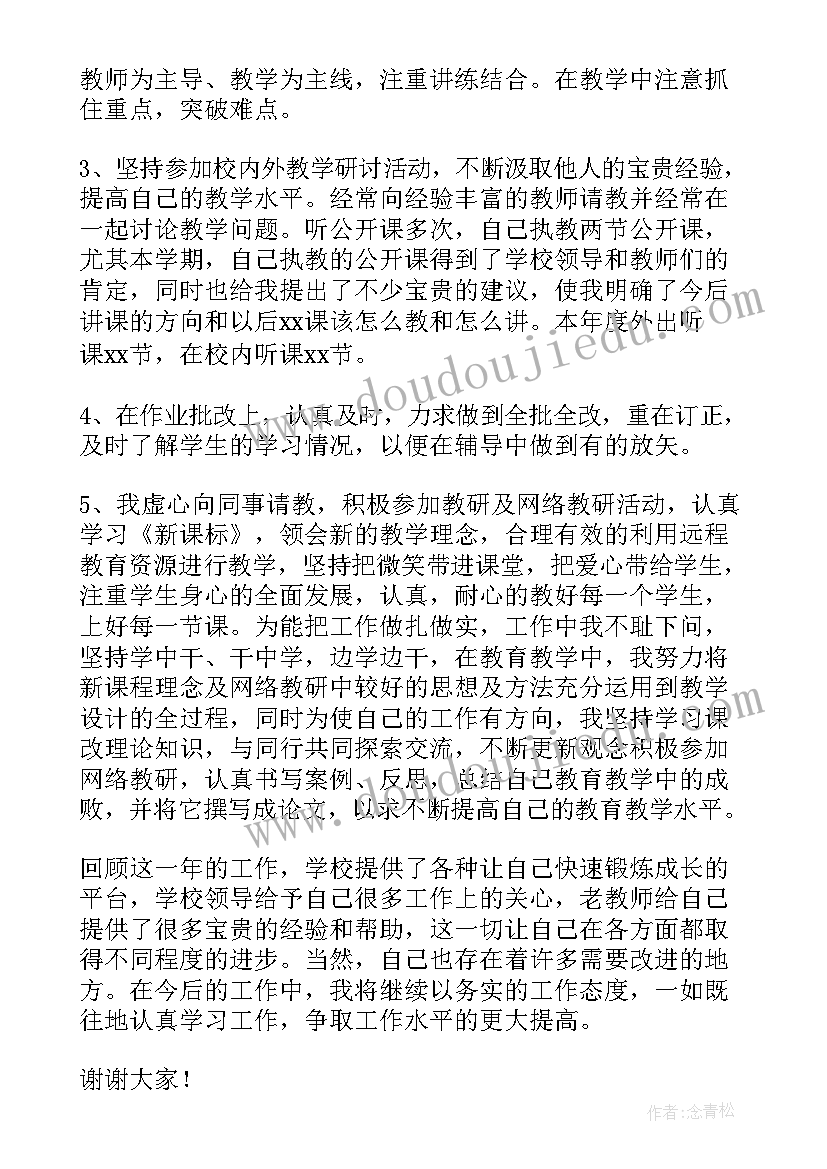 教师为主导、教学为主线，注重讲练结合。在教学中注意抓住重点，突破难点。

3、坚持参加校内外教学研讨活动，不断汲取他人的宝贵经验，提高自己的教学水平。经常向经验丰富的教师请教并经常在一起讨论教学问题。听公开课多次，自己执教两节公开课，尤其本学期，自己执教的公开课得到了学校领导和教师们的肯定，同时也给我提出了不少宝贵的建议，使我明确了今后讲课的方向和以后xx课该怎么教和怎么讲。本年度外出听课xx节，在校内听课xx节。

4、在作业批改上，认真及时，力求做到全批全改，重在订正，及时了解学生的学习情况，以便在辅导中做到有的放矢。

5、我虚心向同事请教，积极参加教研及网络教研活动，认真学习《新课标》，领会新的教学理念，合理有效的利用远程教育资源进行教学，坚持把微笑带进课堂，把爱心带给学生，注重学生身心的全面发展，认真，耐心的教好每一个学生，上好每一节课。为能把工作做扎做实，工作中我不耻下问，坚持学中干、干中学，边学边干，在教育教学中，我努力将新课程理念及网络教研中较好的思想及方法充分运用到教学设计的全过程，同时为使自己的工作有方向，我坚持学习课改理论知识，与同行共同探索交流，不断更新观念积极参加网络教研，认真书写案例、反思，总结自己教育教学中的成败，并将它撰写成论文，以求不断提高自己的教育教学水平。

回顾这一年的工作，学校提供了各种让自己快速锻炼成长的平台，学校领导给予自己很多工作上的关心，老教师给自己提供了很多宝贵的经验和帮助，这一切让自己在各方面都取得不同程度的进步。当然，自己也存在着许多需要改进的地方。在今后的工作中，我将继续以务实的工作态度，一如既往地认真学习工作，争取工作水平的更大提高。

谢谢大家！

www.doudoujiedu.com

作者：念青松